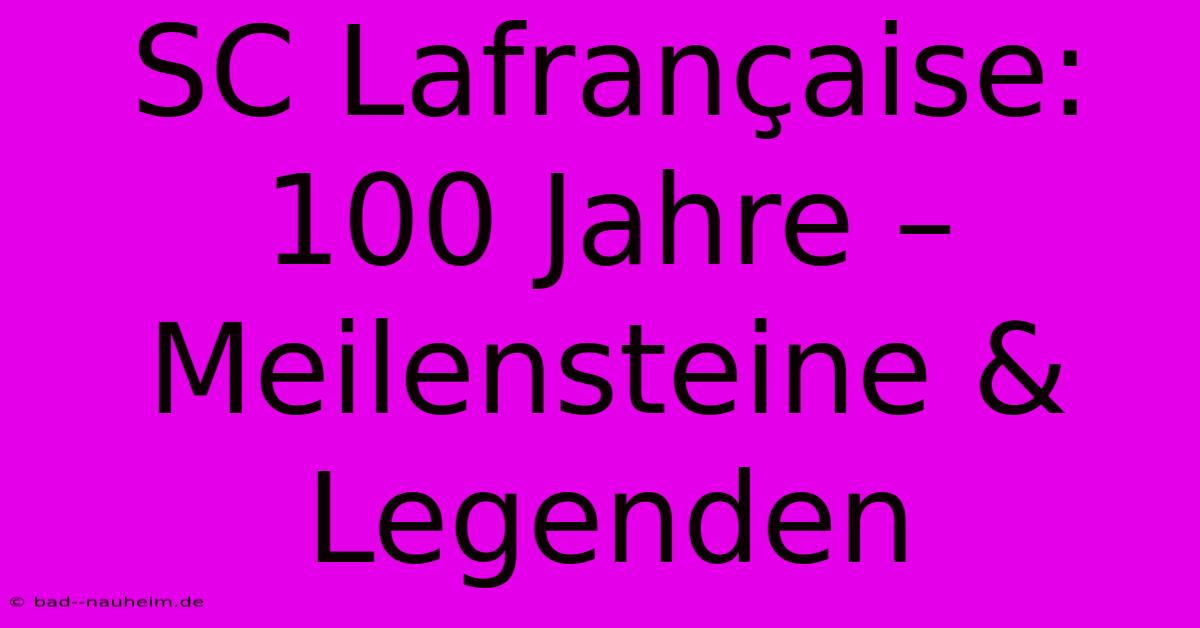 SC Lafrançaise: 100 Jahre – Meilensteine & Legenden

© bad--nauheim.de